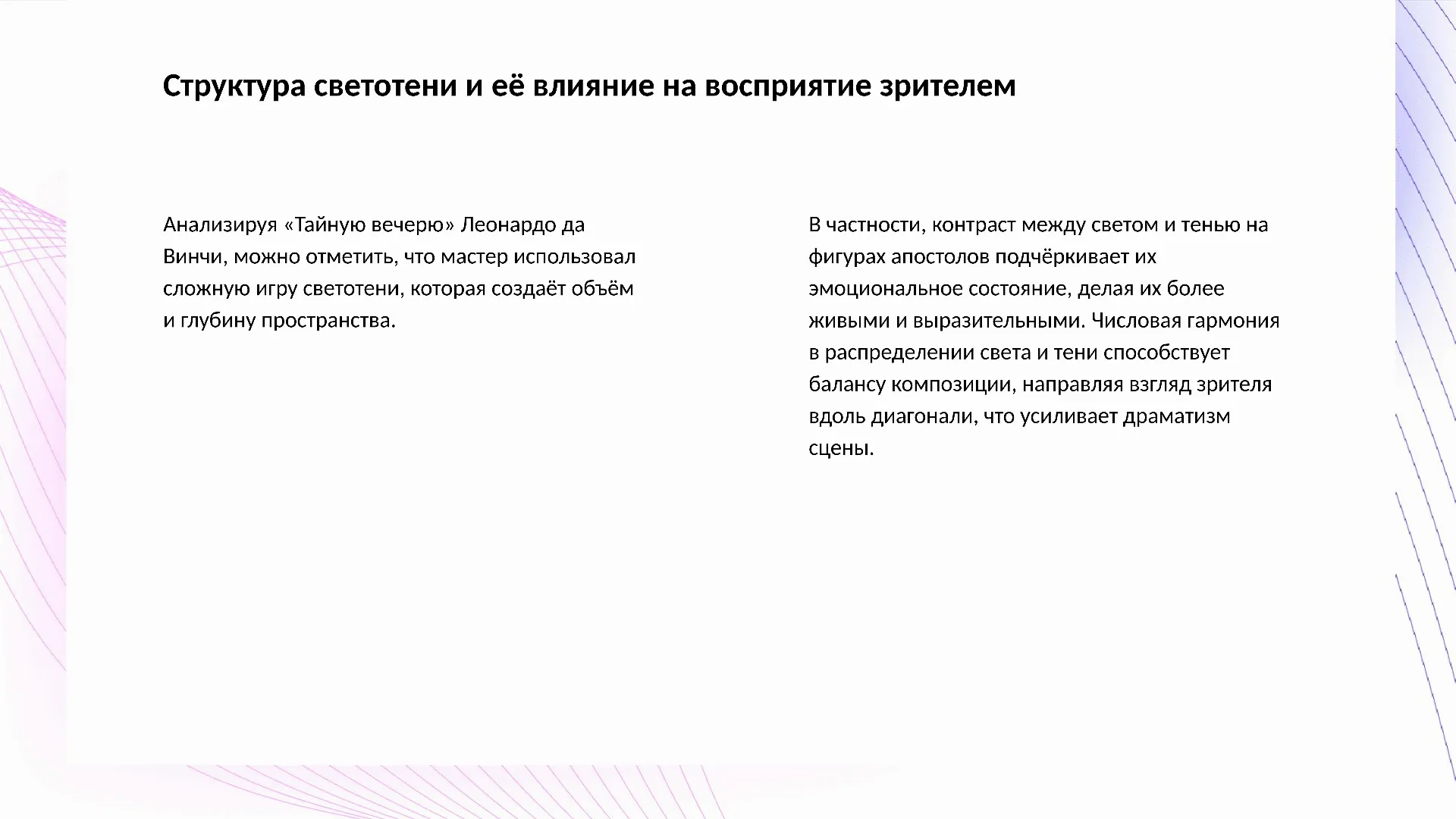 Структура светотени и её влияние на восприятие зрителем

Анализируя «Тайную вечерю» Леонардо да Винчи, можно отметить, что мастер использовал сложную игру светотени, которая создаёт объём и глубину пространства.

В частности, контраст между светом и тенью на фигурах апостолов подчёркивает их эмоциональное состояние, делая их более живыми и выразительными. Числовая гармония в распределении света и тени способствует балансу композиции, направляя взгляд зрителя вдоль диагонали, что усиливает драматизм сцены.